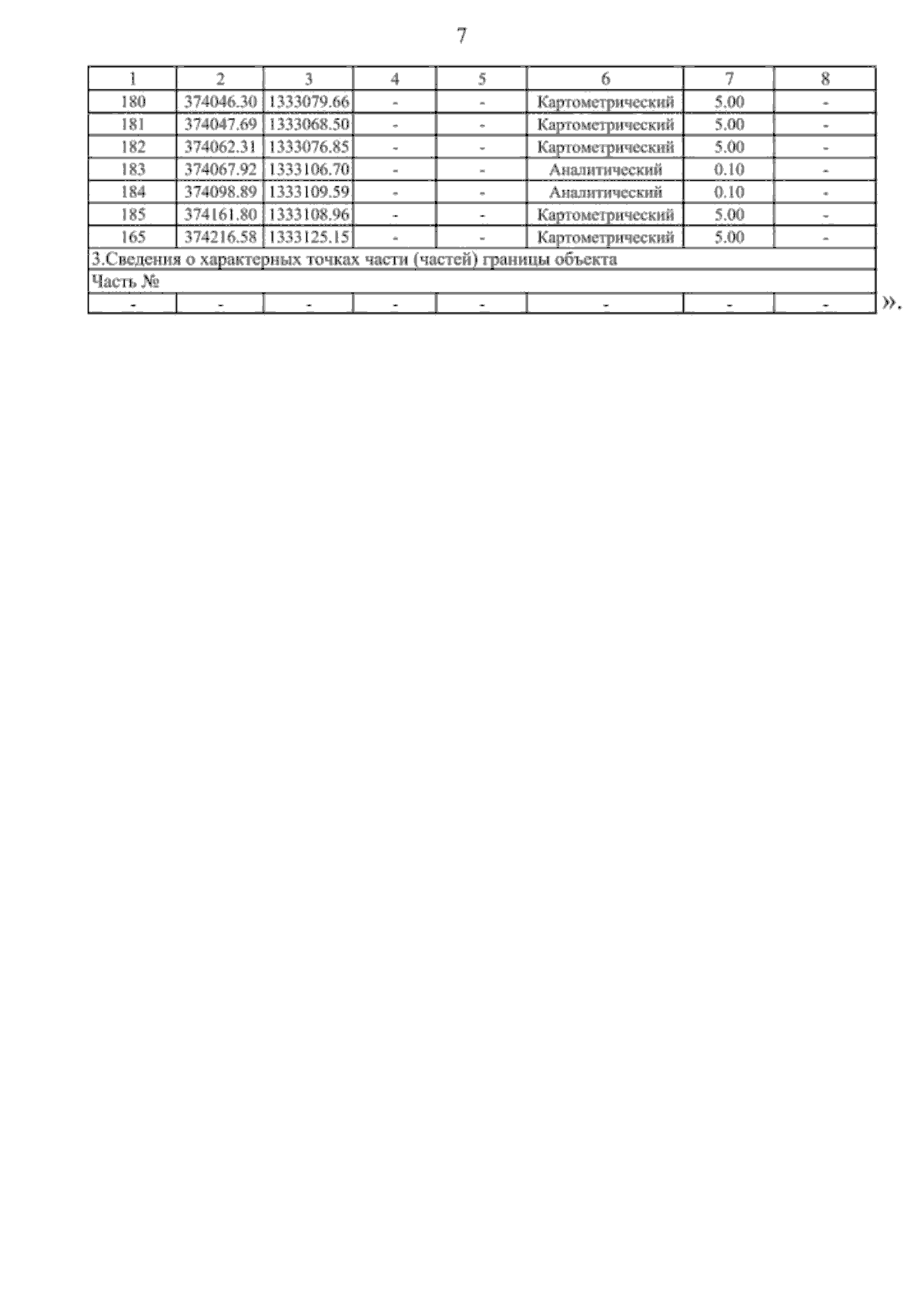 7

| 1 | 2 | 3 | 4 | 5 | 6 | 7 | 8 |
|---|---|---|---|---|---|---|---|
| 180 | 374046.30 | 1333079.66 | - | - | Картометрический | 5.00 | - |
| 181 | 374047.69 | 1333068.50 | - | - | Картометрический | 5.00 | - |
| 182 | 374062.31 | 1333076.85 | - | - | Картометрический | 5.00 | - |
| 183 | 374067.92 | 1333106.70 | - | - | Аналитический | 0.10 | - |
| 184 | 374098.89 | 1333109.59 | - | - | Аналитический | 0.10 | - |
| 185 | 374161.80 | 1333108.96 | - | - | Картометрический | 5.00 | - |
| 165 | 374216.58 | 1333125.15 | - | - | Картометрический | 5.00 | - |
| 3.Сведения о характерных точках части (частей) границы объекта | | | | | | | |
| Часть № | | | | | | | |
| - | - | - | - | - | - | - | - |

».